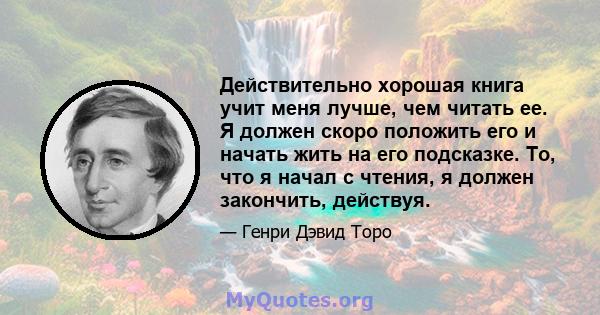 Действительно хорошая книга учит меня лучше, чем читать ее. Я должен скоро положить его и начать жить на его подсказке. То, что я начал с чтения, я должен закончить, действуя.

— Генри Дэвид Торо

MyQuotes.org